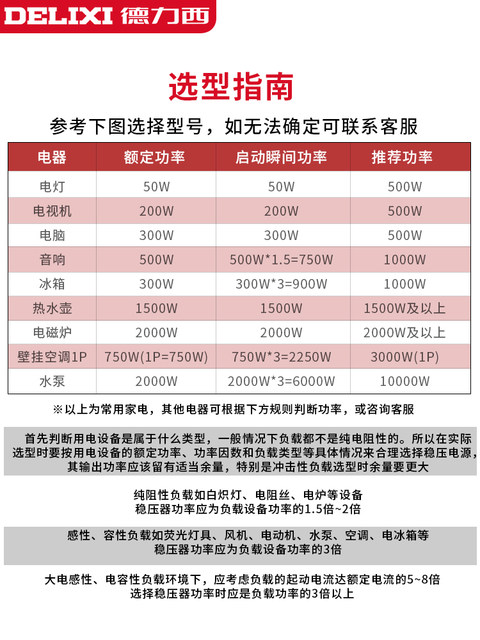 DELIXI 德力西

选型指南

参考下图选择型号，如无法确定可联系客服

| 电器 | 额定功率 | 启动瞬间功率 | 推荐功率 |
|---|---|---|---|
| 电灯 | 50W | 50W | 500W |
| 电视机 | 200W | 200W | 500W |
| 电脑 | 300W | 300W | 500W |
| 音响 | 500W | 500W*1.5=750W | 1000W |
| 冰箱 | 300W | 300W*3=900W | 1000W |
| 热水壶 | 1500W | 1500W | 1500W及以上 |
| 电磁炉 | 2000W | 2000W | 2000W及以上 |
| 壁挂空调1P | 750W(1P=750W) | 750W*3=2250W | 3000W(1P) |
| 水泵 | 2000W | 2000W*3=6000W | 10000W |

※以上为常用家电，其他电器可根据下方规则判断功率，或咨询客服

首先判断用电设备是属于什么类型，一般情况下负载都不是纯电阻性的。所以在实际选型时要按用电设备的额定功率、功率因数和负载类型等具体情况来合理选择稳压电源，其输出功率应该留有适当余量，特别是冲击性负载选型时余量要更大

纯阻性负载如白炽灯、电阻丝、电炉等设备
稳压器功率应为负载设备功率的1.5倍~2倍

感性、容性负载如荧光灯具、风机、电动机、水泵、空调、电冰箱等
稳压器功率应为负载设备功率的3倍

大电感性、电容性负载环境下，应考虑负载的起动电流达额定电流的5~8倍
选择稳压器功率时应是负载功率的3倍以上